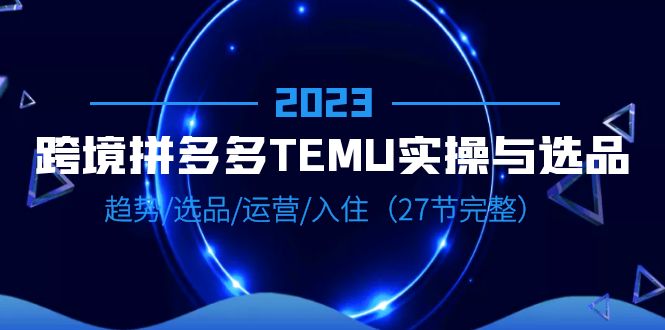 2023

跨境拼多多TEMU实操与选品

趋势/选品/运营/入住（27节完整）